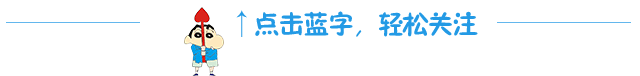 ↑点击蓝字，轻松关注